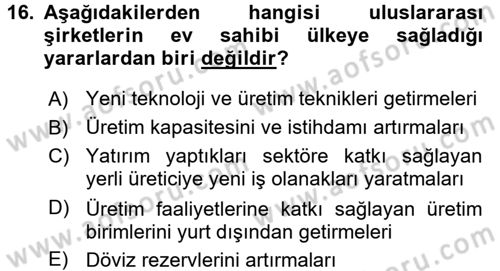 16. Aşağıdakilerden hangisi uluslararası şirketlerin ev sahibi ülkeye sağladığı yararlardan biri değildir?

A) Yeni teknoloji ve üretim teknikleri getirmeleri
B) Üretim kapasitesini ve istihdamı artırmaları
C) Yatırım yaptıkları sektöre katkı sağlayan yerli üreticiye yeni iş olanakları yaratmaları
D) Üretim faaliyetlerine katkı sağlayan üretim birimlerini yurt dışından getirmeleri
E) Döviz rezervlerini artırmaları

www.aofsoru.com